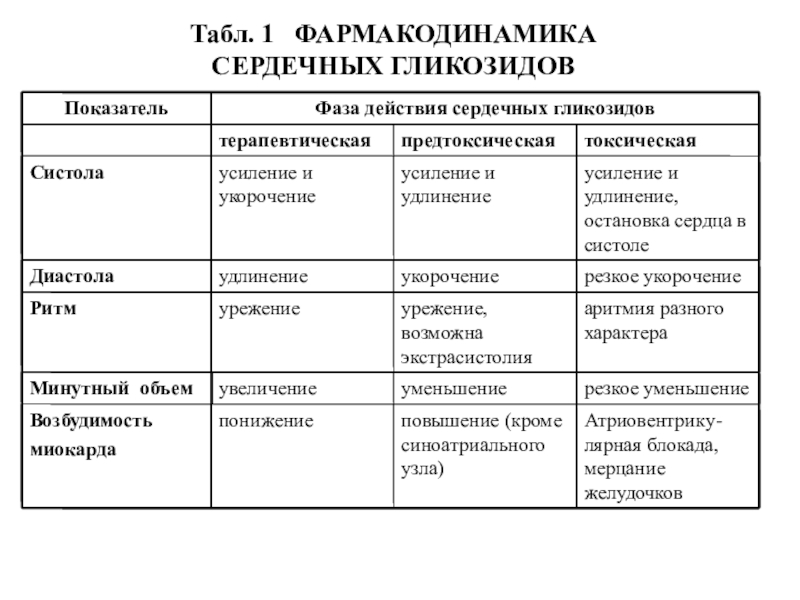 Табл. 1 ФАРМАКОДИНАМИКА СЕРДЕЧНЫХ ГЛИКОЗИДОВ

| Показатель | Фаза действия сердечных гликозидов | | |
|---|---|---|---|
| | терапевтическая | предтоксическая | токсическая |
| Систола | усиление и укорочение | усиление и удлинение | усиление и удлинение, остановка сердца в систоле |
| Диастола | удлинение | укорочение | резкое укорочение |
| Ритм | урежение | урежение, возможна экстрасистолия | аритмия разного характера |
| Минутный объем | увеличение | уменьшение | резкое уменьшение |
| Возбудимость миокарда | понижение | повышение (кроме синоатриального узла) | Атриовентрикулярная блокада, мерцание желудочков |